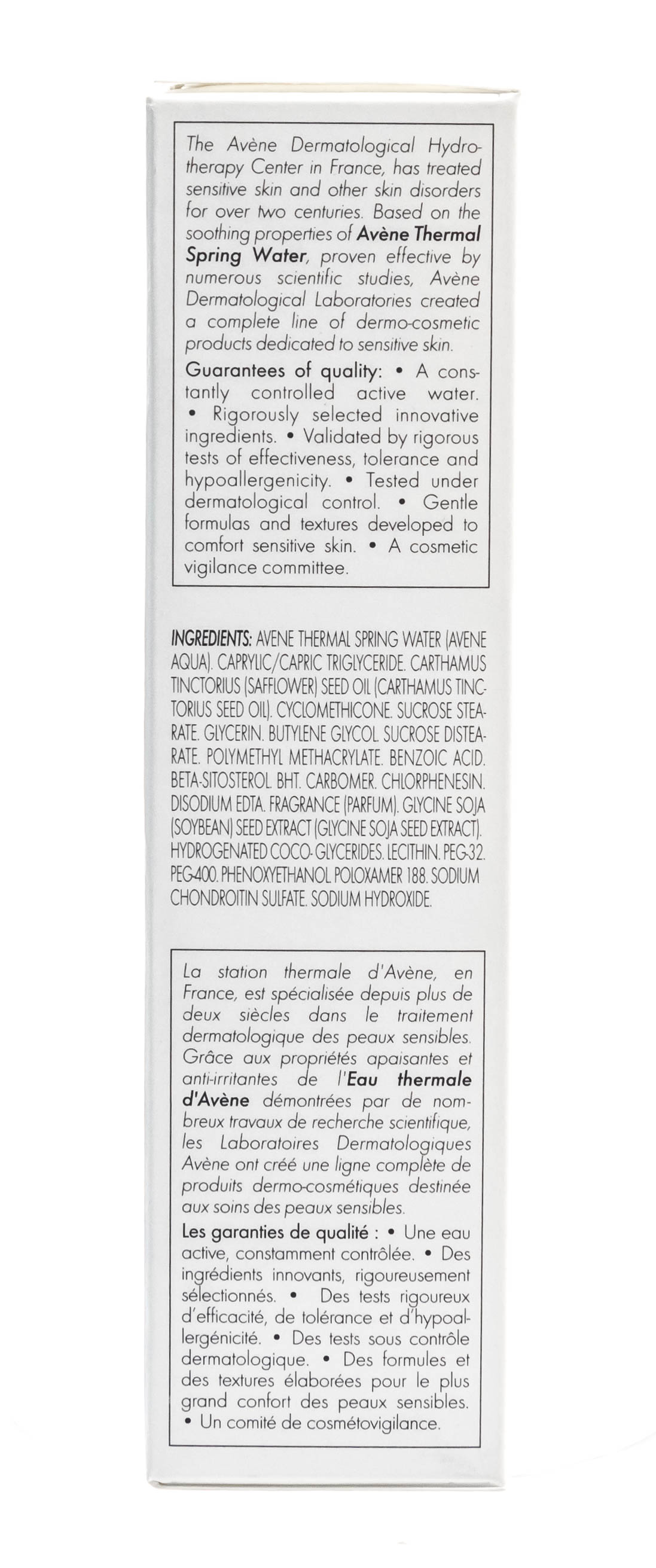 The Avène Dermatological Hydrotherapy Center in France, has treated sensitive skin and other skin disorders for over two centuries. Based on the soothing properties of Avène Thermal Spring Water, proven effective by numerous scientific studies, Avène Dermatological Laboratories created a complete line of dermo-cosmetic products dedicated to sensitive skin.

Guarantees of quality: • A constantly controlled active water. • Rigorously selected innovative ingredients. • Validated by rigorous tests of effectiveness, tolerance and hypoallergenicity. • Tested under dermatological control. • Gentle formulas and textures developed to comfort sensitive skin. • A cosmetic vigilance committee.

INGREDIENTS: AVENE THERMAL SPRING WATER (AVENE AQUA). CAPRYLIC/CAPRIC TRIGLYCERIDE. CARTHAMUS TINCTORIUS (SAFFLOWER) SEED OIL (CARTHAMUS TINCTORIUS SEED OIL). CYCLOMETHICONE. SUCROSE STEARATE. GLYCERIN. BUTYLENE GLYCOL. SUCROSE DISTEARATE. POLYMETHYL METHACRYLATE. BENZOIC ACID. BETA-SITOSTEROL. BHT. CARBOMER. CHLORPHENESIN. DISODIUM EDTA. FRAGRANCE (PARFUM). GLYCINE SOJA (SOYBEAN) SEED EXTRACT (GLYCINE SOJA SEED EXTRACT). HYDROGENATED COCO-GLYCERIDES. LECITHIN. PEG-32. PEG-400. PHENOXYETHANOL. POLOXAMER 188. SODIUM CHONDROITIN SULFATE. SODIUM HYDROXIDE.

La station thermale d'Avène, en France, est spécialisée depuis plus de deux siècles dans le traitement dermatologique des peaux sensibles. Grâce aux propriétés apaisantes et anti-irritantes de l'Eau thermale d'Avène démontrées par de nombreux travaux de recherche scientifique, les Laboratoires Dermatologiques Avène ont créé une ligne complète de produits dermo-cosmétiques destinée aux soins des peaux sensibles.

Les garanties de qualité : • Une eau active, constamment contrôlée. • Des ingrédients innovants, rigoureusement sélectionnés. • Des tests rigoureux d'efficacité, de tolérance et d'hypoallergénicité. • Des tests sous contrôle dermatologique. • Des formules et des textures élaborées pour le plus grand confort des peaux sensibles. • Un comité de cosmétovigilance.